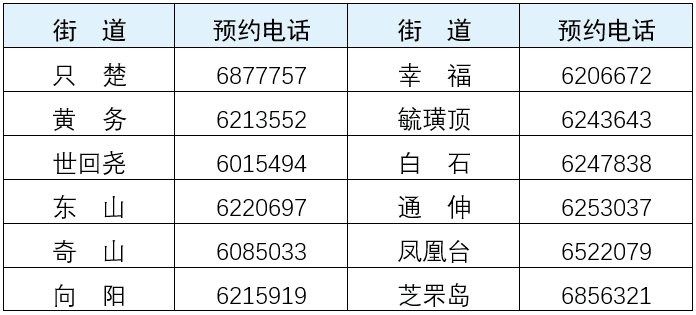 | 街　道 | 预约电话 | 街　道 | 预约电话 |
|---|---|---|---|
| 只　楚 | 6877757 | 幸　福 | 6206672 |
| 黄　务 | 6213552 | 毓璜顶 | 6243643 |
| 世回尧 | 6015494 | 白　石 | 6247838 |
| 东　山 | 6220697 | 通　伸 | 6253037 |
| 奇　山 | 6085033 | 凤凰台 | 6522079 |
| 向　阳 | 6215919 | 芝罘岛 | 6856321 |